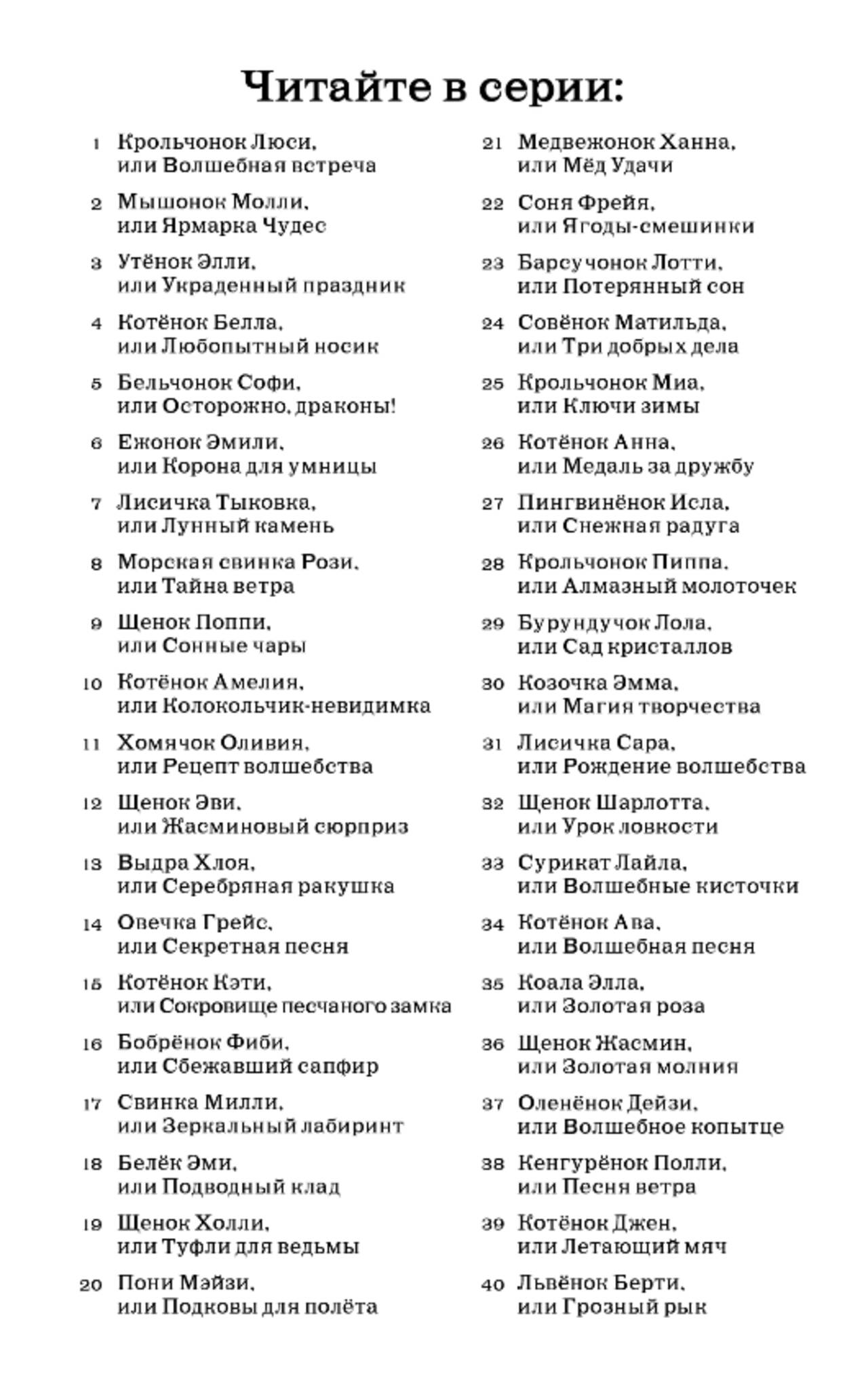 Читайте в серии:

1 Крольчонок Люси, или Волшебная встреча

2 Мышонок Молли, или Ярмарка Чудес

3 Утёнок Элли, или Украденный праздник

4 Котёнок Белла, или Любопытный носик

5 Бельчонок Софи, или Осторожно, драконы!

6 Ежонок Эмили, или Корона для умницы

7 Лисичка Тыковка, или Лунный камень

8 Морская свинка Рози, или Тайна ветра

9 Щенок Поппи, или Сонные чары

10 Котёнок Амелия, или Колокольчик-невидимка

11 Хомячок Оливия, или Рецепт волшебства

12 Щенок Эви, или Жасминовый сюрприз

13 Выдра Хлоя, или Серебряная ракушка

14 Овечка Грейс, или Секретная песня

15 Котёнок Кэти, или Сокровище песчаного замка

16 Бобрёнок Фиби, или Сбежавший сапфир

17 Свинка Милли, или Зеркальный лабиринт

18 Белёк Эми, или Подводный клад

19 Щенок Холли, или Туфли для ведьмы

20 Пони Мэйзи, или Подковы для полёта

21 Медвежонок Ханна, или Мёд Удачи

22 Соня Фрейя, или Ягоды-смешинки

23 Барсучонок Лотти, или Потерянный сон

24 Совёнок Матильда, или Три добрых дела

25 Крольчонок Миа, или Ключи зимы

26 Котёнок Анна, или Медаль за дружбу

27 Пингвинёнок Исла, или Снежная радуга

28 Крольчонок Пиппа, или Алмазный молоточек

29 Бурундучок Лола, или Сад кристаллов

30 Козочка Эмма, или Магия творчества

31 Лисичка Сара, или Рождение волшебства

32 Щенок Шарлотта, или Урок ловкости

33 Сурикат Лайла, или Волшебные кисточки

34 Котёнок Ава, или Волшебная песня

35 Коала Элла, или Золотая роза

36 Щенок Жасмин, или Золотая молния

37 Оленёнок Дейзи, или Волшебное копытце

38 Кенгурёнок Полли, или Песня ветра

39 Котёнок Джен, или Летающий мяч

40 Львёнок Берти, или Грозный рык